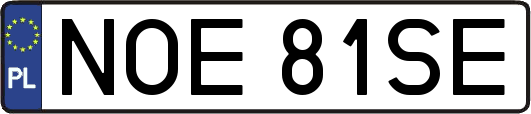 PL

NOE 81SE